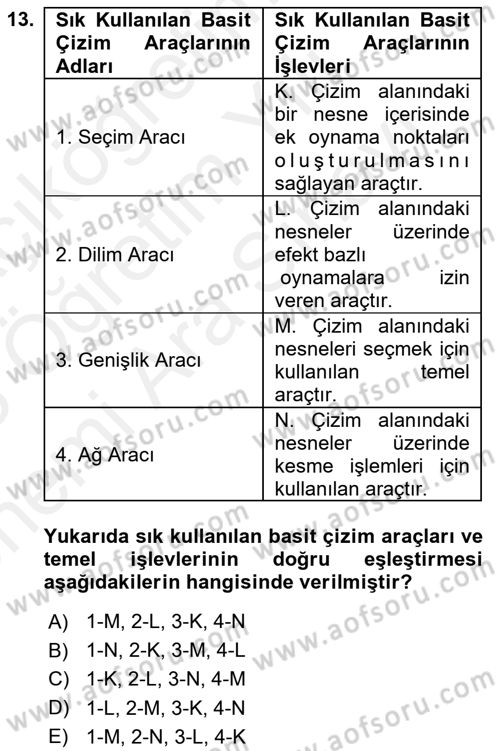 13.

| Sık Kullanılan Basit Çizim Araçlarının Adları | Sık Kullanılan Basit Çizim Araçlarının İşlevleri |
|---|---|
| 1. Seçim Aracı | K. Çizim alanındaki bir nesne içerisinde ek oynama noktaları oluşturulmasını sağlayan araçtır. |
| 2. Dilim Aracı | L. Çizim alanındaki nesneler üzerinde efekt bazlı oynamalara izin veren araçtır. |
| 3. Genişlik Aracı | M. Çizim alanındaki nesneleri seçmek için kullanılan temel araçtır. |
| 4. Ağ Aracı | N. Çizim alanındaki nesneler üzerinde kesme işlemleri için kullanılan araçtır. |

Yukarıda sık kullanılan basit çizim araçları ve temel işlevlerinin doğru eşleştirmesi aşağıdakilerin hangisinde verilmiştir?

A) 1-M, 2-L, 3-K, 4-N
B) 1-N, 2-K, 3-M, 4-L
C) 1-K, 2-L, 3-N, 4-M
D) 1-L, 2-M, 3-K, 4-N
E) 1-M, 2-N, 3-L, 4-K

www.aofsoru.com